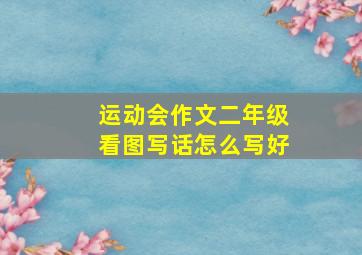 运动会作文二年级
看图写话怎么写好